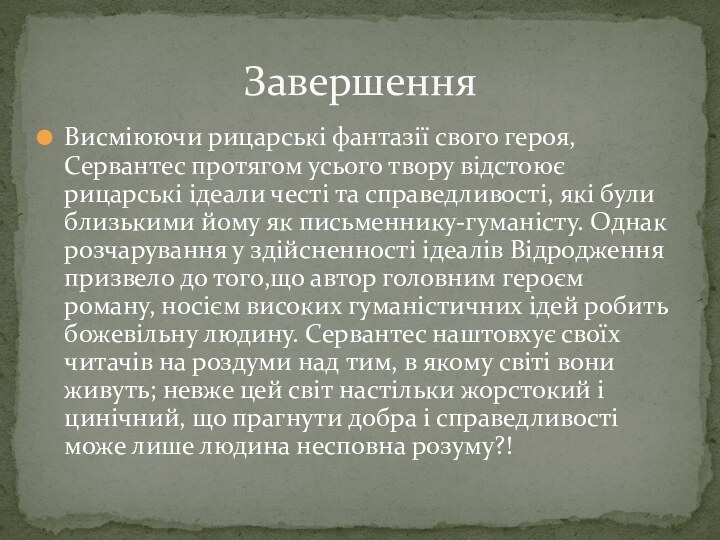 Завершення

Висміюючи рицарські фантазії свого героя, Сервантес протягом усього твору відстоює рицарські ідеали честі та справедливості, які були близькими йому як письменнику-гуманісту. Однак розчарування у здійсненності ідеалів Відродження призвело до того,що автор головним героєм роману, носієм високих гуманістичних ідей робить божевільну людину. Сервантес наштовхує своїх читачів на роздуми над тим, в якому світі вони живуть; невже цей світ настільки жорстокий і цинічний, що прагнути добра і справедливості може лише людина несповна розуму?!